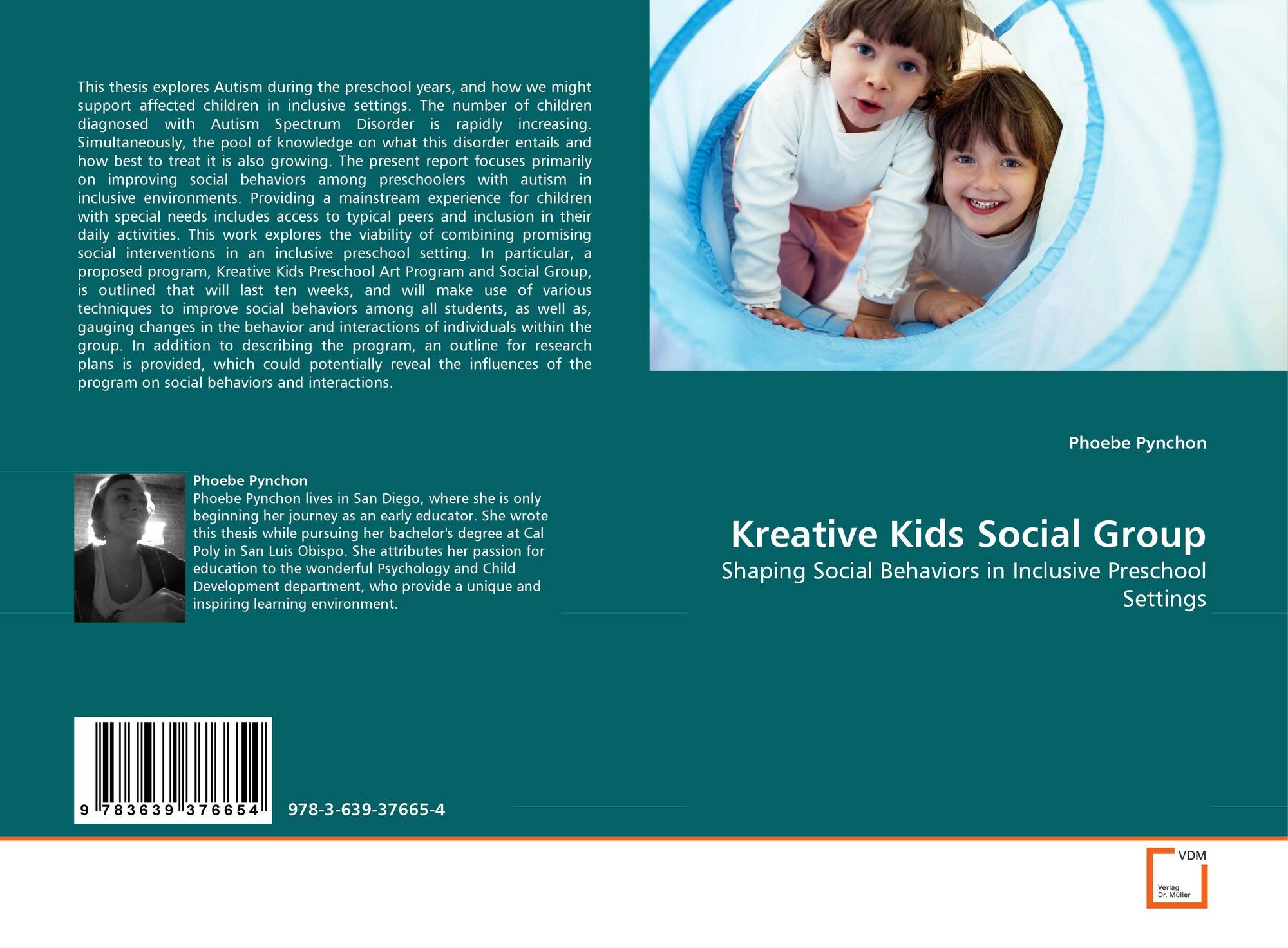 This thesis explores Autism during the preschool years, and how we might support affected children in inclusive settings. The number of children diagnosed with Autism Spectrum Disorder is rapidly increasing. Simultaneously, the pool of knowledge on what this disorder entails and how best to treat it is also growing. The present report focuses primarily on improving social behaviors among preschoolers with autism in inclusive environments. Providing a mainstream experience for children with special needs includes access to typical peers and inclusion in their daily activities. This work explores the viability of combining promising social interventions in an inclusive preschool setting. In particular, a proposed program, Kreative Kids Preschool Art Program and Social Group, is outlined that will last ten weeks, and will make use of various techniques to improve social behaviors among all students, as well as, gauging changes in the behavior and interactions of individuals within the group. In addition to describing the program, an outline for research plans is provided, which could potentially reveal the influences of the program on social behaviors and interactions.

Phoebe Pynchon
Phoebe Pynchon lives in San Diego, where she is only beginning her journey as an early educator. She wrote this thesis while pursuing her bachelor's degree at Cal Poly in San Luis Obispo. She attributes her passion for education to the wonderful Psychology and Child Development department, who provide a unique and inspiring learning environment.

9 783639 376654

978-3-639-37665-4

Phoebe Pynchon

Kreative Kids Social Group

Shaping Social Behaviors in Inclusive Preschool Settings

VDM
Verlag Dr. Müller